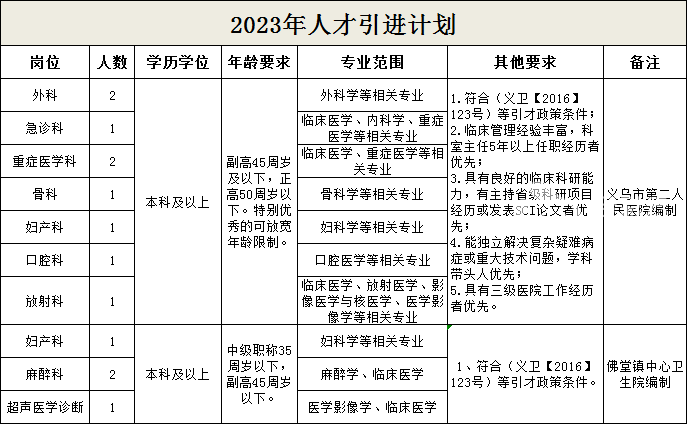 2023年人才引进计划

| 岗位 | 人数 | 学历学位 | 年龄要求 | 专业范围 | 其他要求 | 备注 |
|---|---|---|---|---|---|---|
| 外科 | 2 | 本科及以上 | 副高45周岁及以下，正高50周岁以下。特别优秀的可放宽年龄限制。 | 外科学等相关专业 | 1.符合（义卫【2016】123号）等引才政策条件；2.临床管理经验丰富，科室主任5年以上任职经历者优先；3.具有良好的临床科研能力，有主持省级科研项目经历或发表SCI论文者优先；4.能独立解决复杂疑难病症或重大技术问题，学科带头人优先；5.具有三级医院工作经历者优先。 | 义乌市第二人民医院编制 |
| 急诊科 | 1 | | | 临床医学、内科学、重症医学等相关专业 | | |
| 重症医学科 | 2 | | | 临床医学、重症医学等相关专业 | | |
| 骨科 | 1 | | | 骨科学等相关专业 | | |
| 妇产科 | 1 | | | 妇科学等相关专业 | | |
| 口腔科 | 1 | | | 口腔医学等相关专业 | | |
| 放射科 | 1 | | | 临床医学、放射医学、影像医学与核医学、医学影像学等相关专业 | | |
| 妇产科 | 1 | 本科及以上 | 中级职称35周岁以下，副高45周岁以下。 | 妇科学等相关专业 | 1、符合（义卫【2016】123号）等引才政策条件。 | 佛堂镇中心卫生院编制 |
| 麻醉科 | 2 | | | 麻醉学、临床医学 | | |
| 超声医学诊断 | 1 | | | 医学影像学、临床医学 | | |